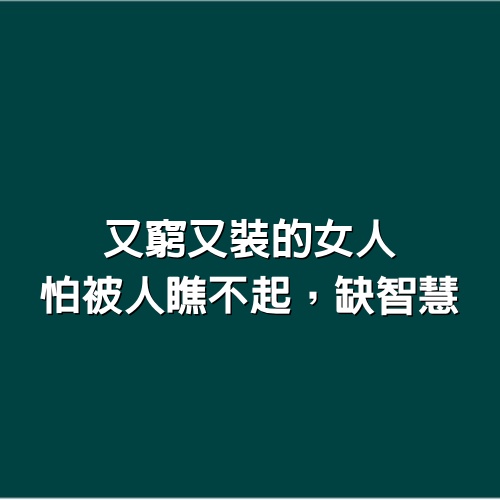 又窮又裝的女人
怕被人瞧不起，缺智慧